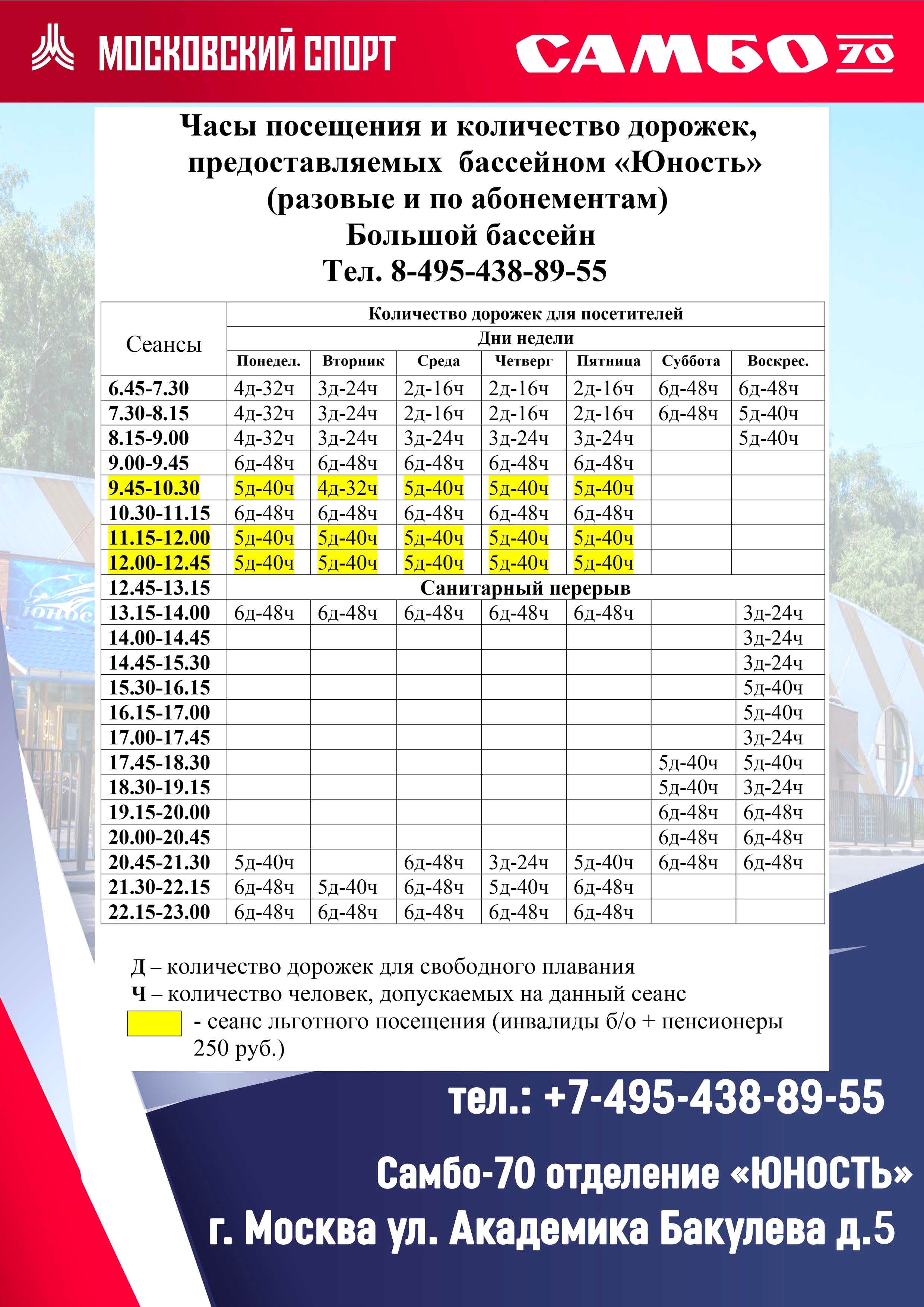 МОСКОВСКИЙ СПОРТ

САМБО 70

Часы посещения и количество дорожек, предоставляемых бассейном «Юность» (разовые и по абонементам)
Большой бассейн
Тел. 8-495-438-89-55

| Сеансы | Количество дорожек для посетителей | | | | | | |
|---|---|---|---|---|---|---|---|
| | Дни недели | | | | | | |
| | Понедел. | Вторник | Среда | Четверг | Пятница | Суббота | Воскрес. |
| 6.45-7.30 | 4д-32ч | 3д-24ч | 2д-16ч | 2д-16ч | 2д-16ч | 6д-48ч | 6д-48ч |
| 7.30-8.15 | 4д-32ч | 3д-24ч | 2д-16ч | 2д-16ч | 2д-16ч | 6д-48ч | 5д-40ч |
| 8.15-9.00 | 4д-32ч | 3д-24ч | 3д-24ч | 3д-24ч | 3д-24ч | | 5д-40ч |
| 9.00-9.45 | 6д-48ч | 6д-48ч | 6д-48ч | 6д-48ч | 6д-48ч | | |
| 9.45-10.30 | 5д-40ч | 4д-32ч | 5д-40ч | 5д-40ч | 5д-40ч | | |
| 10.30-11.15 | 6д-48ч | 6д-48ч | 6д-48ч | 6д-48ч | 6д-48ч | | |
| 11.15-12.00 | 5д-40ч | 5д-40ч | 5д-40ч | 5д-40ч | 5д-40ч | | |
| 12.00-12.45 | 5д-40ч | 5д-40ч | 5д-40ч | 5д-40ч | 5д-40ч | | |
| 12.45-13.15 | Санитарный перерыв | | | | | | |
| 13.15-14.00 | 6д-48ч | 6д-48ч | 6д-48ч | 6д-48ч | 6д-48ч | | 3д-24ч |
| 14.00-14.45 | | | | | | | 3д-24ч |
| 14.45-15.30 | | | | | | | 3д-24ч |
| 15.30-16.15 | | | | | | | 5д-40ч |
| 16.15-17.00 | | | | | | | 5д-40ч |
| 17.00-17.45 | | | | | | | 3д-24ч |
| 17.45-18.30 | | | | | | 5д-40ч | 5д-40ч |
| 18.30-19.15 | | | | | | 5д-40ч | 3д-24ч |
| 19.15-20.00 | | | | | | 6д-48ч | 6д-48ч |
| 20.00-20.45 | | | | | | 6д-48ч | 6д-48ч |
| 20.45-21.30 | 5д-40ч | | 6д-48ч | 3д-24ч | 5д-40ч | 6д-48ч | 6д-48ч |
| 21.30-22.15 | 6д-48ч | 5д-40ч | 6д-48ч | 5д-40ч | 6д-48ч | | |
| 22.15-23.00 | 6д-48ч | 6д-48ч | 6д-48ч | 6д-48ч | 6д-48ч | | |

Д – количество дорожек для свободного плавания
Ч – количество человек, допускаемых на данный сеанс
- сеанс льготного посещения (инвалиды б/о + пенсионеры 250 руб.)

тел.: +7-495-438-89-55

Самбо-70 отделение «ЮНОСТЬ»
г. Москва ул. Академика Бакулева д.5